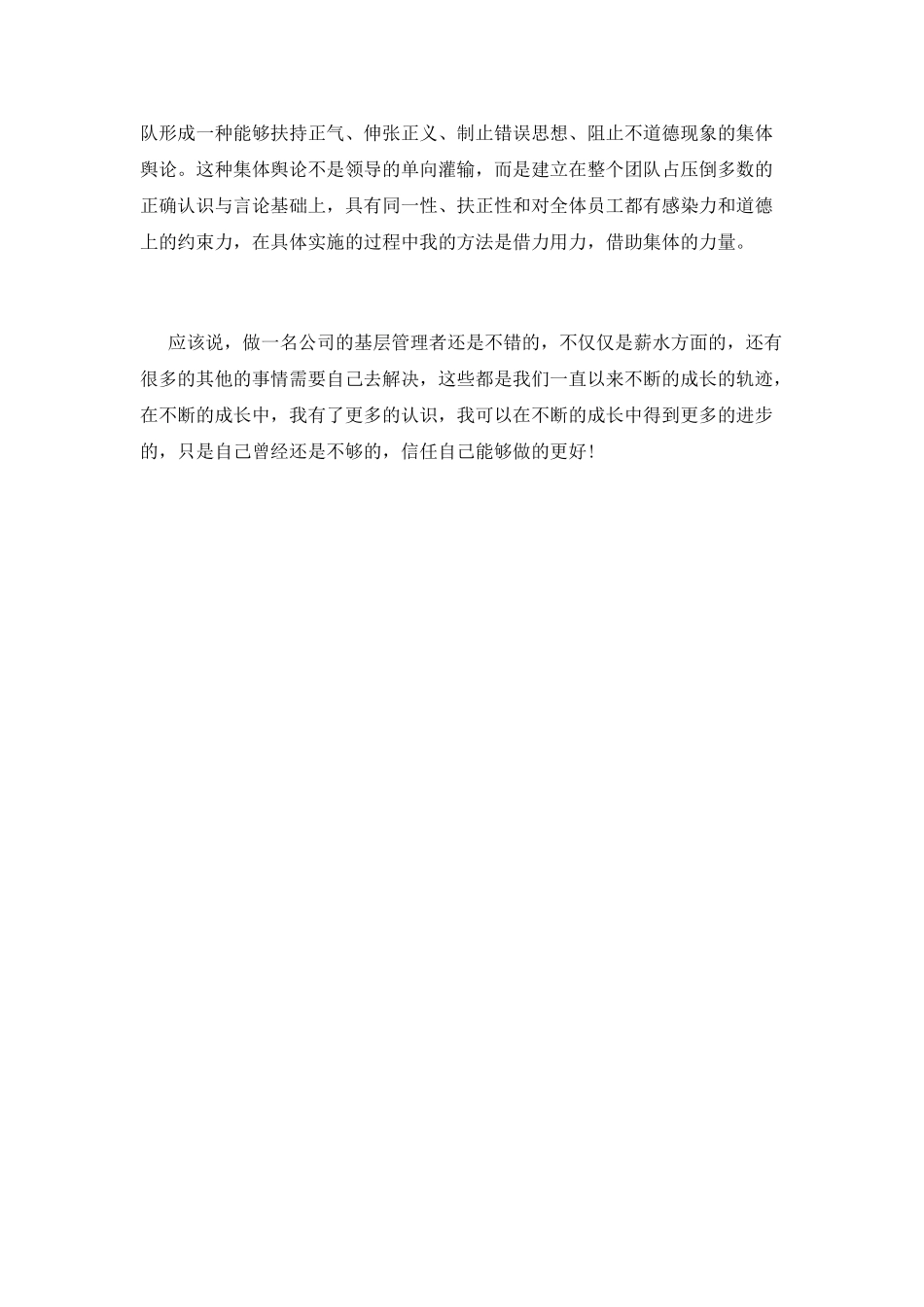 队形成一种能够扶持正气、伸张正义、制止错误思想、阻止不道德现象的集体舆论。这种集体舆论不是领导的单向灌输，而是建立在整个团队占压倒多数的正确认识与言论基础上，具有同一性、扶正性和对全体员工都有感染力和道德上的约束力，在具体实施的过程中我的方法是借力用力，借助集体的力量。

应该说，做一名公司的基层管理者还是不错的，不仅仅是薪水方面的，还有很多的其他的事情需要自己去解决，这些都是我们一直以来不断的成长的轨迹，在不断的成长中，我有了更多的认识，我可以在不断的成长中得到更多的进步的，只是自己曾经还是不够的，信任自己能够做的更好！